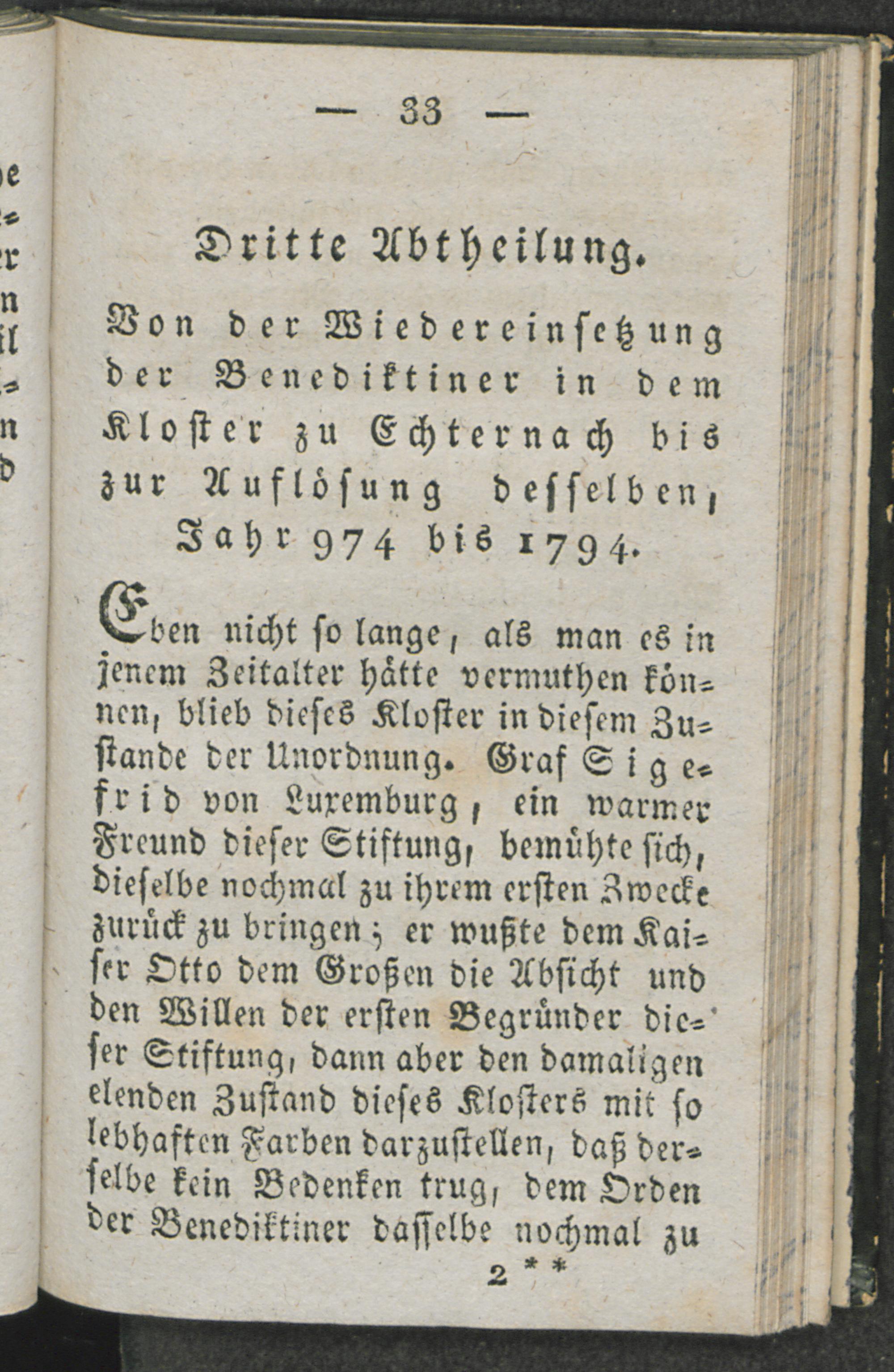 — 33 —

Dritte Abtheilung.

Von der Wiedereinsetzung der Benediktiner in dem Kloster zu Echternach bis zur Auflösung desselben, Jahr 974 bis 1794.

Eben nicht so lange, als man es in jenem Zeitalter hätte vermuthen können, blieb dieses Kloster in diesem Zustande der Unordnung. Graf Sigefrid von Luxemburg, ein warmer Freund dieser Stiftung, bemühte sich, dieselbe nochmal zu ihrem ersten Zwecke zurück zu bringen; er wußte dem Kaiser Otto dem Großen die Absicht und den Willen der ersten Begründer dieser Stiftung, dann aber den damaligen elenden Zustand dieses Klosters mit so lebhaften Farben darzustellen, daß derselbe kein Bedenken trug, dem Orden der Benediktiner dasselbe nochmal zu

2 * *